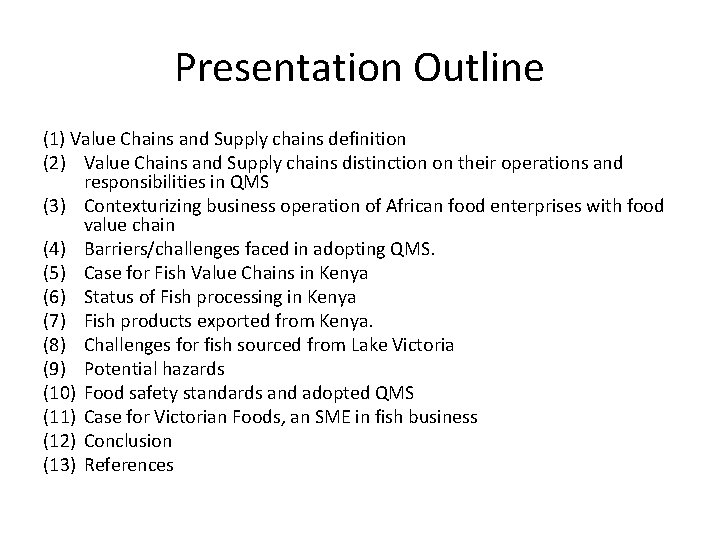 Presentation Outline

(1) Value Chains and Supply chains definition
(2) Value Chains and Supply chains distinction on their operations and responsibilities in QMS
(3) Contexturizing business operation of African food enterprises with food value chain
(4) Barriers/challenges faced in adopting QMS.
(5) Case for Fish Value Chains in Kenya
(6) Status of Fish processing in Kenya
(7) Fish products exported from Kenya.
(8) Challenges for fish sourced from Lake Victoria
(9) Potential hazards
(10) Food safety standards and adopted QMS
(11) Case for Victorian Foods, an SME in fish business
(12) Conclusion
(13) References